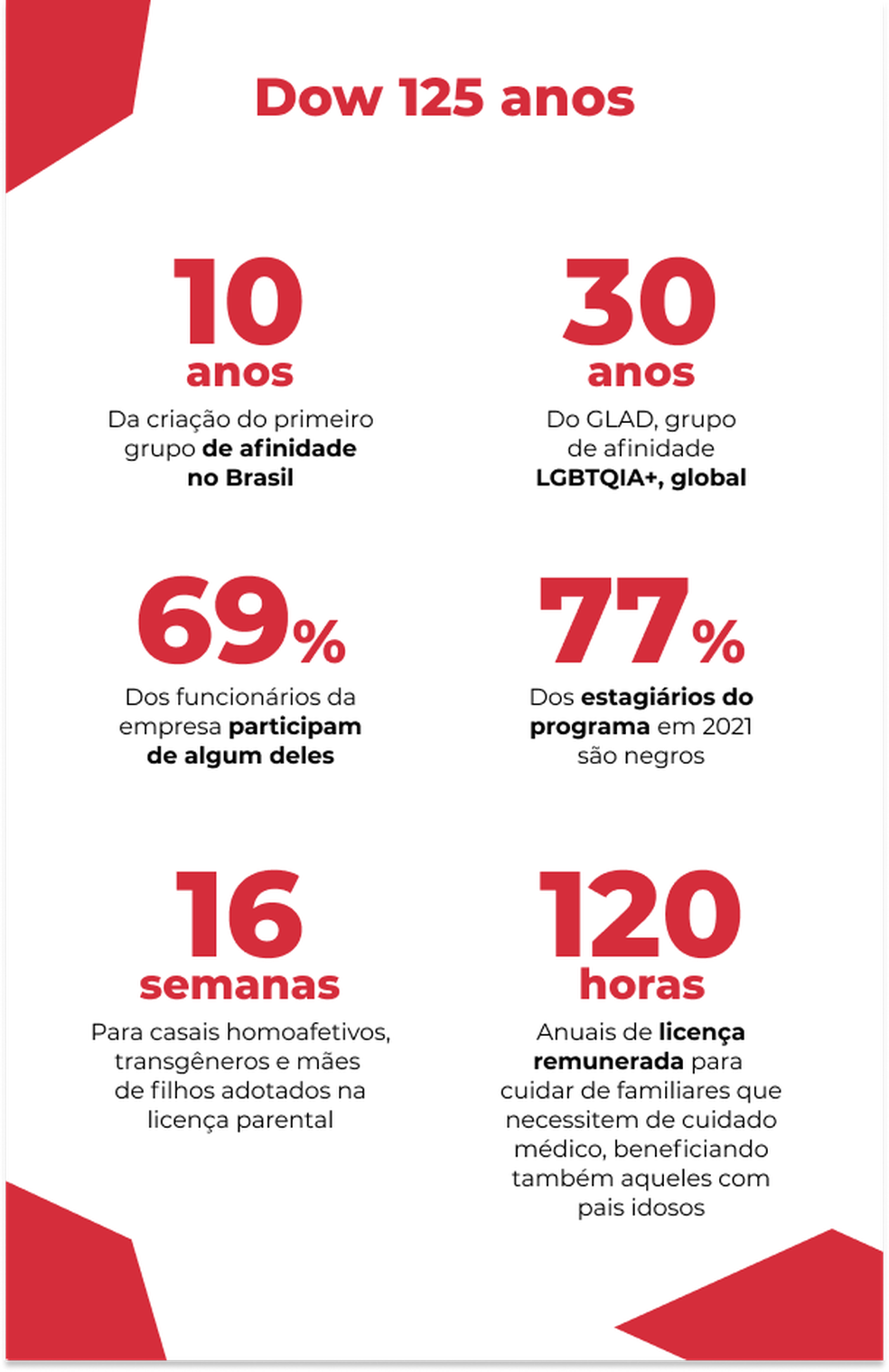 Dow 125 anos

10
anos
Da criação do primeiro grupo de afinidade no Brasil

30
anos
Do GLAD, grupo de afinidade LGBTQIA+, global

69%
Dos funcionários da empresa participam de algum deles

77%
Dos estagiários do programa em 2021 são negros

16
semanas
Para casais homoafetivos, transgêneros e mães de filhos adotados na licença parental

120
horas
Anuais de licença remunerada para cuidar de familiares que necessitem de cuidado médico, beneficiando também aqueles com pais idosos